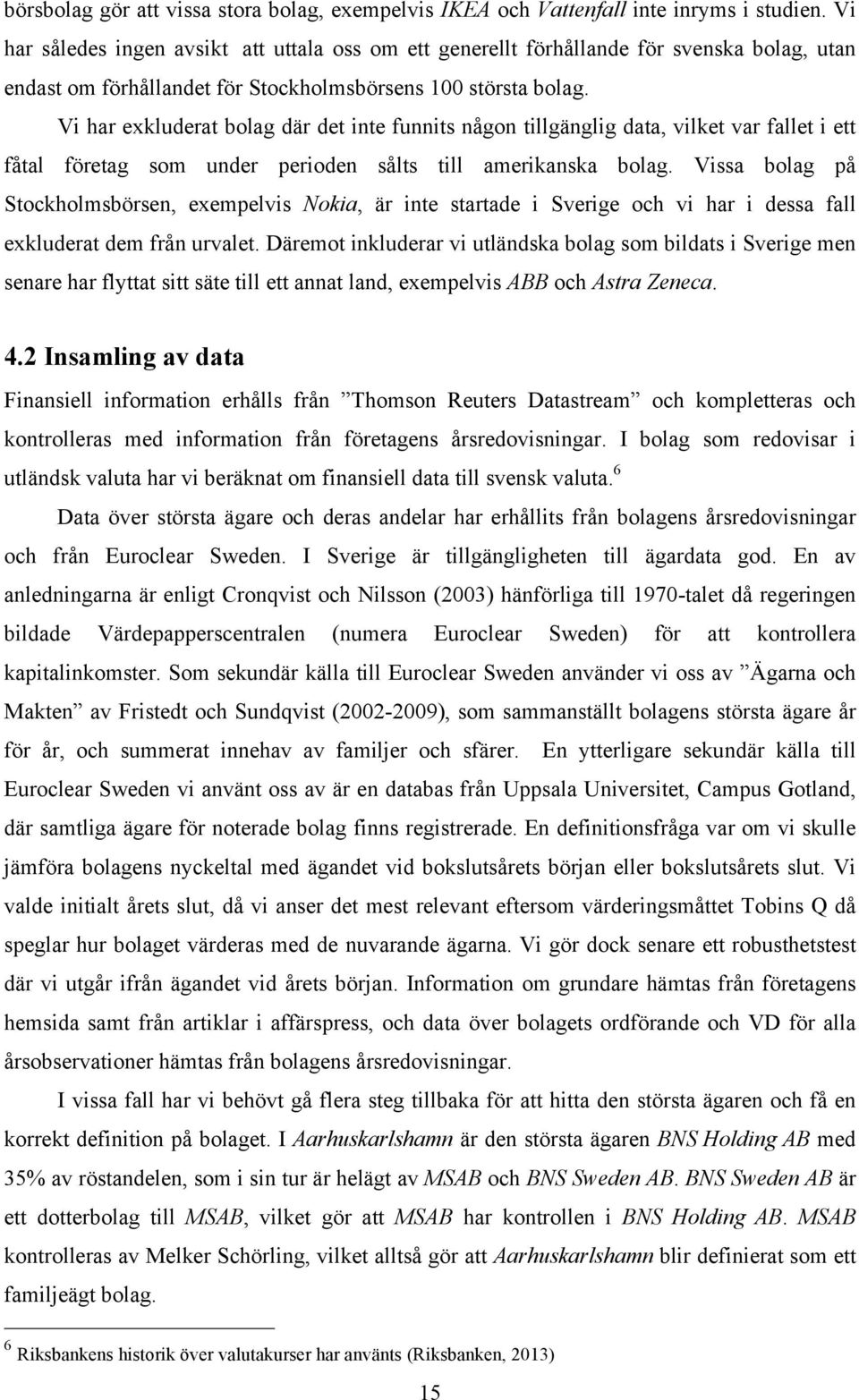 börsbolag gör att vissa stora bolag, exempelvis IKEA och Vattenfall inte inryms i studien. Vi har således ingen avsikt att uttala oss om ett generellt förhållande för svenska bolag, utan endast om förhållandet för Stockholmsbörsens 100 största bolag.

Vi har exkluderat bolag där det inte funnits någon tillgänglig data, vilket var fallet i ett fåtal företag som under perioden sålts till amerikanska bolag. Vissa bolag på Stockholmsbörsen, exempelvis Nokia, är inte startade i Sverige och vi har i dessa fall exkluderat dem från urvalet. Däremot inkluderar vi utländska bolag som bildats i Sverige men senare har flyttat sitt säte till ett annat land, exempelvis ABB och Astra Zeneca.

4.2 Insamling av data

Finansiell information erhålls från ”Thomson Reuters Datastream” och kompletteras och kontrolleras med information från företagens årsredovisningar. I bolag som redovisar i utländsk valuta har vi beräknat om finansiell data till svensk valuta.$^6$

Data över största ägare och deras andelar har erhållits från bolagens årsredovisningar och från Euroclear Sweden. I Sverige är tillgängligheten till ägardata god. En av anledningarna är enligt Cronqvist och Nilsson (2003) hänförliga till 1970-talet då regeringen bildade Värdepapperscentralen (numera Euroclear Sweden) för att kontrollera kapitalinkomster. Som sekundär källa till Euroclear Sweden använder vi oss av ”Ägarna och Makten” av Fristedt och Sundqvist (2002-2009), som sammanställt bolagens största ägare år för år, och summerat innehav av familjer och sfärer. En ytterligare sekundär källa till Euroclear Sweden vi använt oss av är en databas från Uppsala Universitet, Campus Gotland, där samtliga ägare för noterade bolag finns registrerade. En definitionsfråga var om vi skulle jämföra bolagens nyckeltal med ägandet vid bokslutsårets början eller bokslutsårets slut. Vi valde initialt årets slut, då vi anser det mest relevant eftersom värderingsmåttet Tobins Q då speglar hur bolaget värderas med de nuvarande ägarna. Vi gör dock senare ett robusthetstest där vi utgår ifrån ägandet vid årets början. Information om grundare hämtas från företagens hemsida samt från artiklar i affärspress, och data över bolagets ordförande och VD för alla årsobservationer hämtas från bolagens årsredovisningar.

I vissa fall har vi behövt gå flera steg tillbaka för att hitta den största ägaren och få en korrekt definition på bolaget. I Aarhuskarlshamn är den största ägaren BNS Holding AB med 35% röstandelen, som i sin tur är helägt av MSAB och BNS Sweden AB. BNS Sweden AB är ett dotterbolag till MSAB, vilket gör att MSAB har kontrollen i BNS Holding AB. MSAB kontrolleras av Melker Schörling, vilket alltså gör att Aarhuskarlshamn blir definierat som ett familjeägt bolag.

$^6$ Riksbankens historik över valutakurser har använts (Riksbanken, 2013)

15